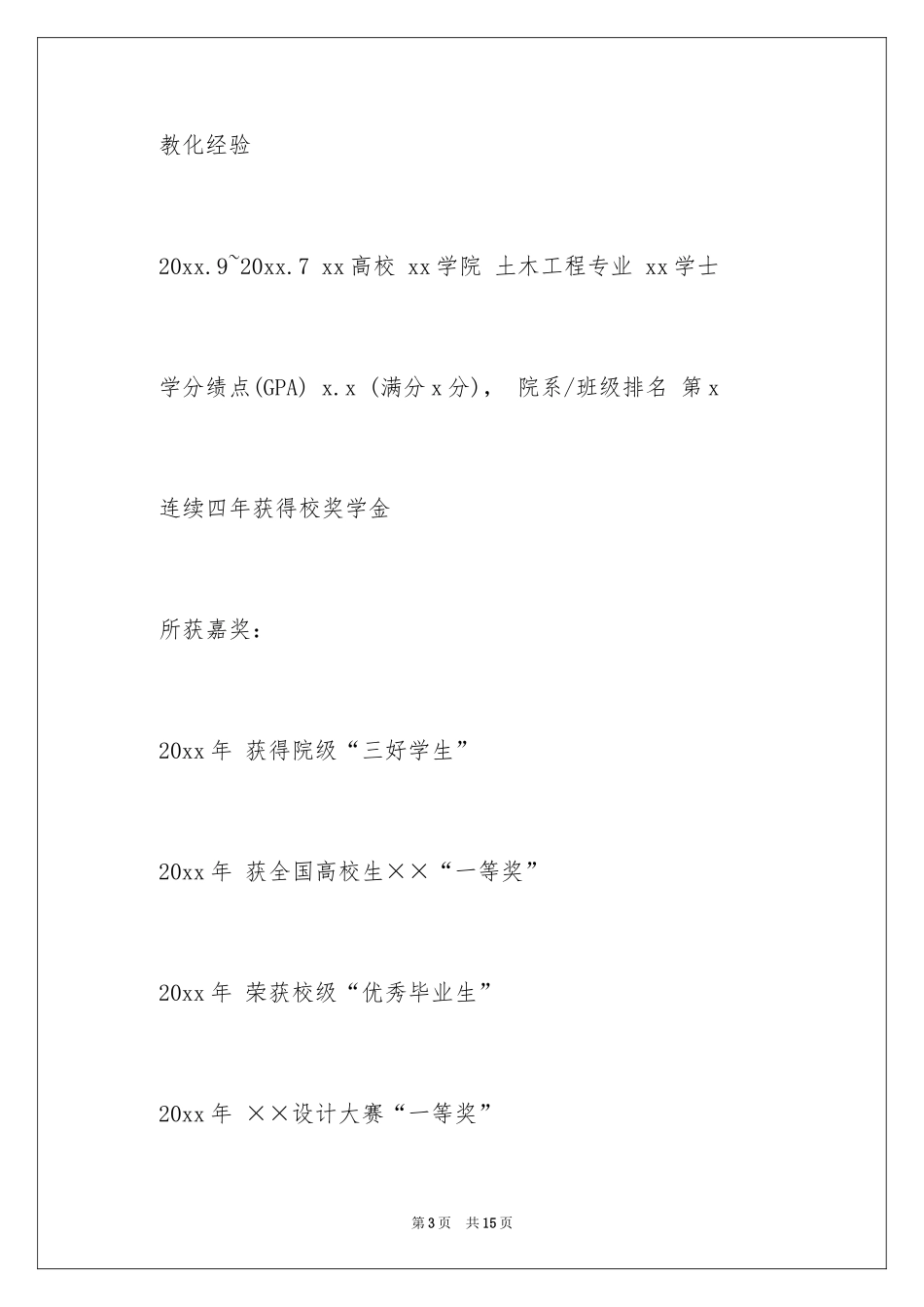 教化经验

20xx.9~20xx.7 xx高校 xx学院 土木工程专业 xx学士

学分绩点(GPA) x.x (满分x分)， 院系/班级排名 第x

连续四年获得校奖学金

所获嘉奖：

20xx年 获得院级“三好学生”

20xx年 获全国高校生××“一等奖”

20xx年 荣获校级“优秀毕业生”

20xx年 ××设计大赛“一等奖”

第3页 共15页